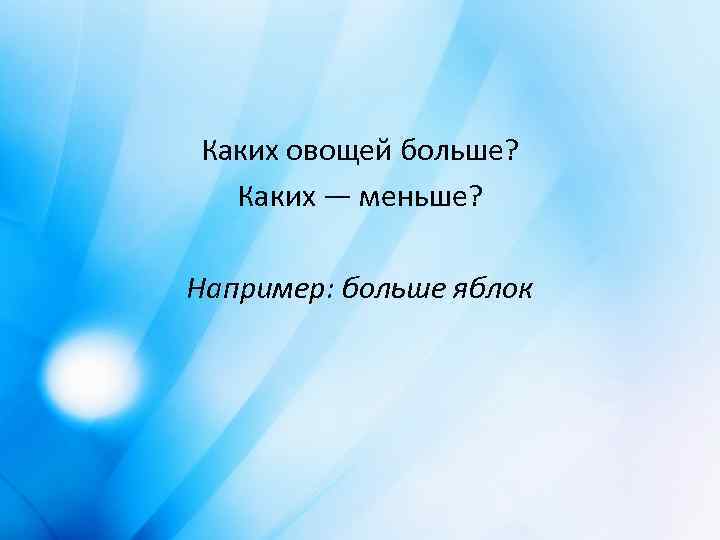 Каких овощей больше?
Каких — меньше?

Например: больше яблок